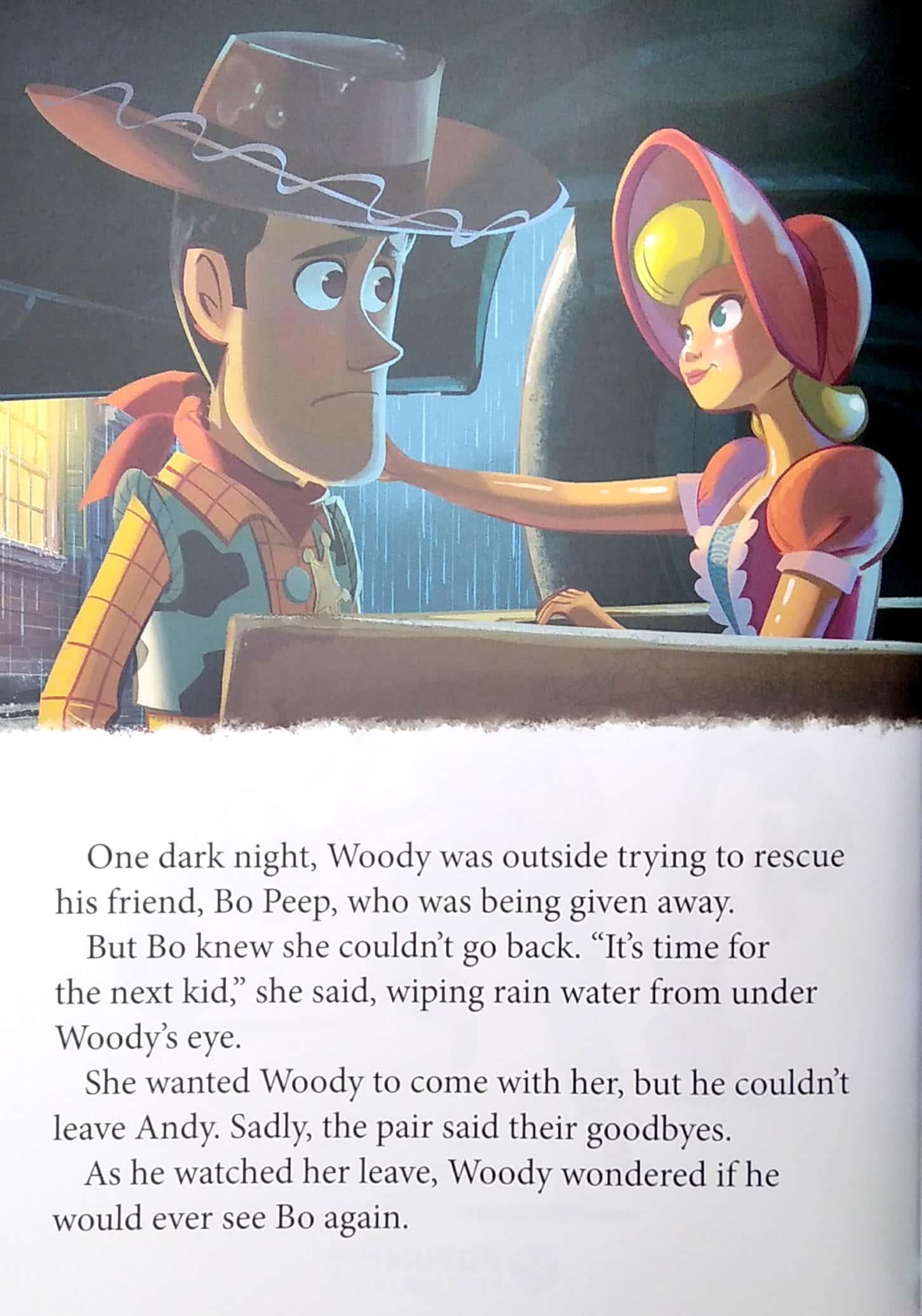 One dark night, Woody was outside trying to rescue his friend, Bo Peep, who was being given away.

But Bo knew she couldn't go back. "It's time for the next kid," she said, wiping rain water from under Woody's eye.

She wanted Woody to come with her, but he couldn't leave Andy. Sadly, the pair said their goodbyes.

As he watched her leave, Woody wondered if he would ever see Bo again.